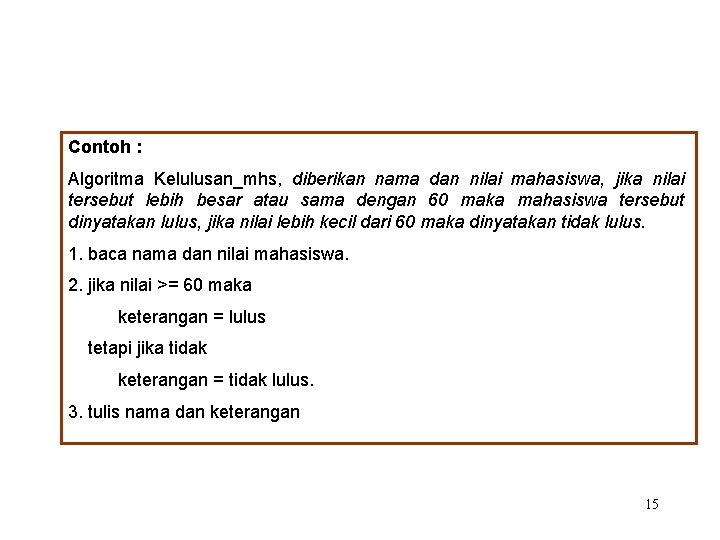 Contoh :

Algoritma Kelulusan_mhs, diberikan nama dan nilai mahasiswa, jika nilai tersebut lebih besar atau sama dengan 60 maka mahasiswa tersebut dinyatakan lulus, jika nilai lebih kecil dari 60 maka dinyatakan tidak lulus.

1. baca nama dan nilai mahasiswa.

2. jika nilai >= 60 maka

keterangan = lulus

tetapi jika tidak

keterangan = tidak lulus.

3. tulis nama dan keterangan

15